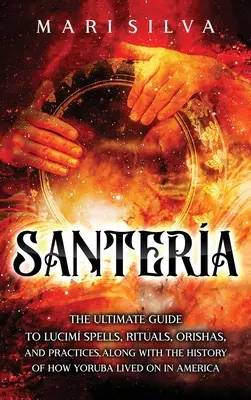 MARI SILVA

SANTERÍA

THE ULTIMATE GUIDE TO LUCIMÍ SPELLS, RITUALS, ORISHAS, AND PRACTICES, ALONG WITH THE HISTORY OF HOW YORUBA LIVED ON IN AMERICA